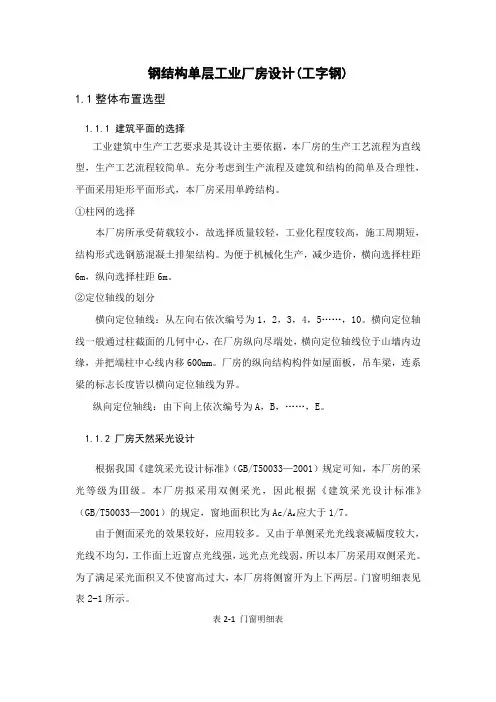 钢结构单层工业厂房设计(工字钢)

1.1 整体布置选型

1.1.1 建筑平面的选择

工业建筑中生产工艺要求是其设计主要依据，本厂房的生产工艺流程为直线型，生产工艺流程较简单。充分考虑到生产流程及建筑和结构的简单及合理性，平面采用矩形平面形式，本厂房采用单跨结构。

①柱网的选择

本厂房所承受荷载较小，故选择质量较轻，工业化程度较高，施工周期短，结构形式选钢筋混凝土排架结构。为便于机械化生产，减少造价，横向选择柱距6m，纵向选择柱距 6m。

②定位轴线的划分

横向定位轴线：从左向右依次编号为 1，2，3，4，5……，10。横向定位轴线一般通过柱截面的几何中心，在厂房纵向尽端处，横向定位轴线位于山墙内边缘，并把端柱中心线内移 600mm。厂房的纵向结构构件如屋面板，吊车梁，连系梁的标志长度皆以横向定位轴线为界。

纵向定位轴线：由下向上依次编号为 A，B，……，E。

1.1.2 厂房天然采光设计

根据我国《建筑采光设计标准》(GB/T50033—2001）规定可知，本厂房的采光等级为Ⅲ级。本厂房拟采用双侧采光，因此根据《建筑采光设计标准》(GB/T50033—2001）的规定，窗地面积比为 $A_c/A_d$应大于 1/7。

由于侧面采光的效果较好，应用较多。又由于单侧采光光线衰减幅度较大，光线不均匀，工作面上近窗点光线强，远光点光线弱，所以本厂房采用双侧采光。为了满足采光面积又不使窗高过大，本厂房将侧窗开为上下两层。门窗明细表见表 2-1 所示。

表 2-1 门窗明细表